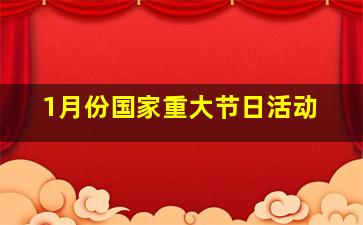 1月份国家重大节日活动